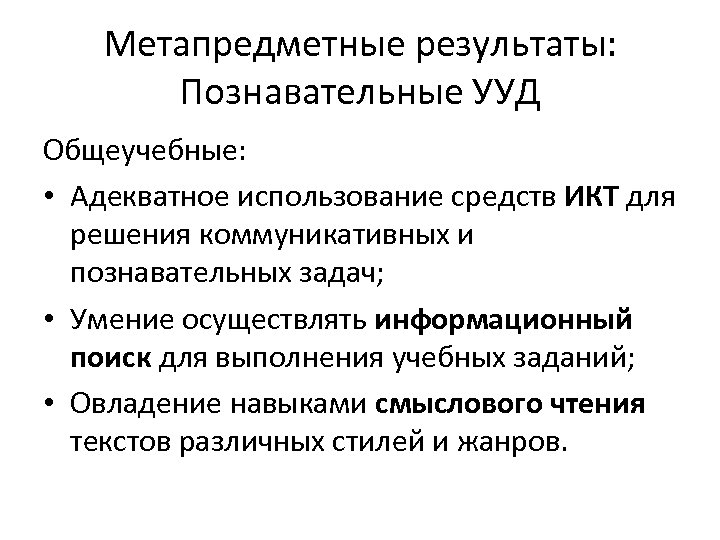 Метапредметные результаты: Познавательные УУД

Общеучебные:

• Адекватное использование средств ИКТ для решения коммуникативных и познавательных задач;
• Умение осуществлять информационный поиск для выполнения учебных заданий;
• Овладение навыками смыслового чтения текстов различных стилей и жанров.